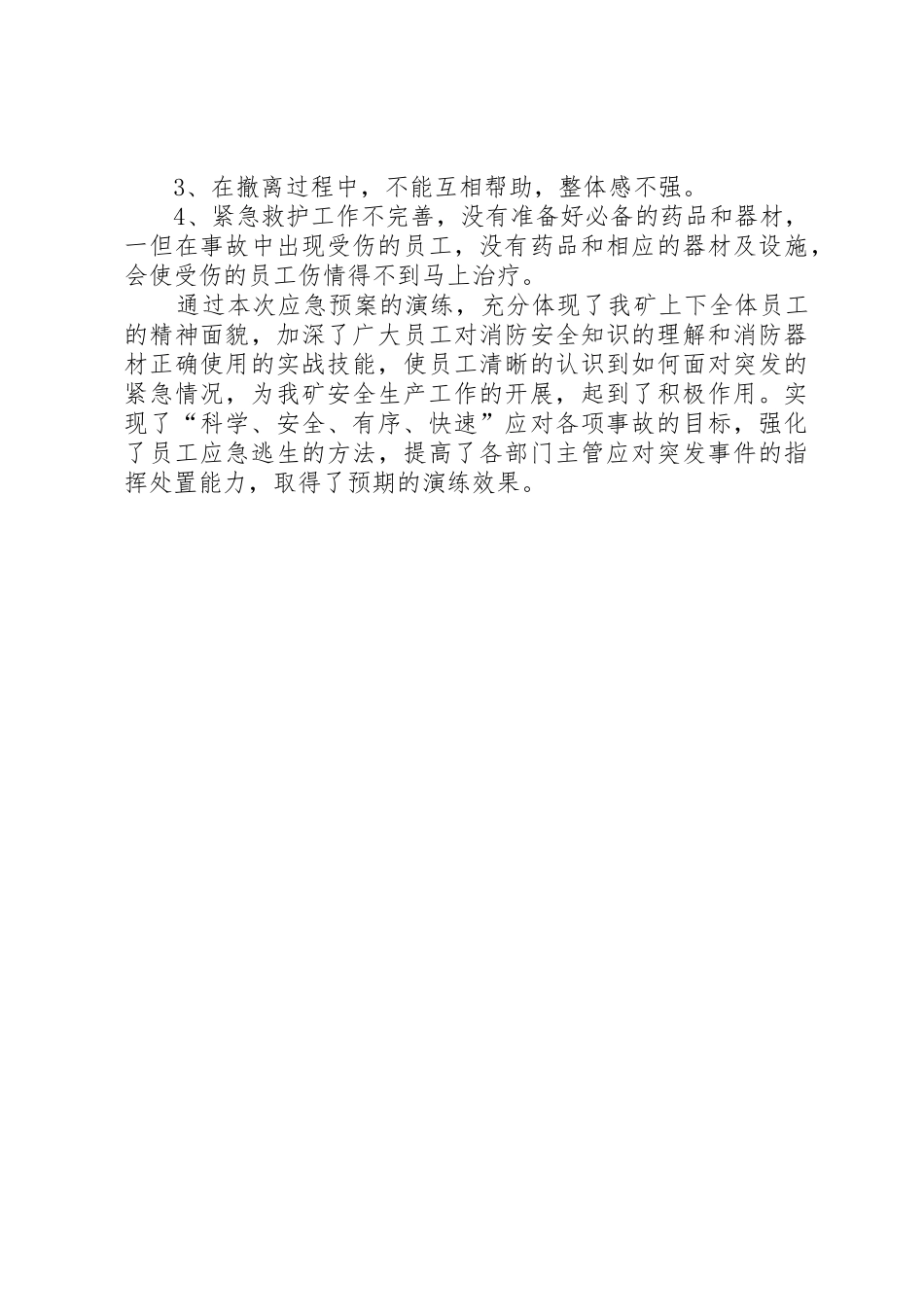 3、在撤离过程中，不能互相帮助，整体感不强。

4、紧急救护工作不完善，没有准备好必备的药品和器材，一但在事故中出现受伤的员工，没有药品和相应的器材及设施，会使受伤的员工伤情得不到马上治疗。

通过本次应急预案的演练，充分体现了我矿上下全体员工的精神面貌，加深了广大员工对消防安全知识的理解和消防器材正确使用的实战技能，使员工清晰的认识到如何面对突发的紧急情况，为我矿安全生产工作的开展，起到了积极作用。实现了“科学、安全、有序、快速”应对各项事故的目标，强化了员工应急逃生的方法，提高了各部门主管应对突发事件的指挥处置能力，取得了预期的演练效果。